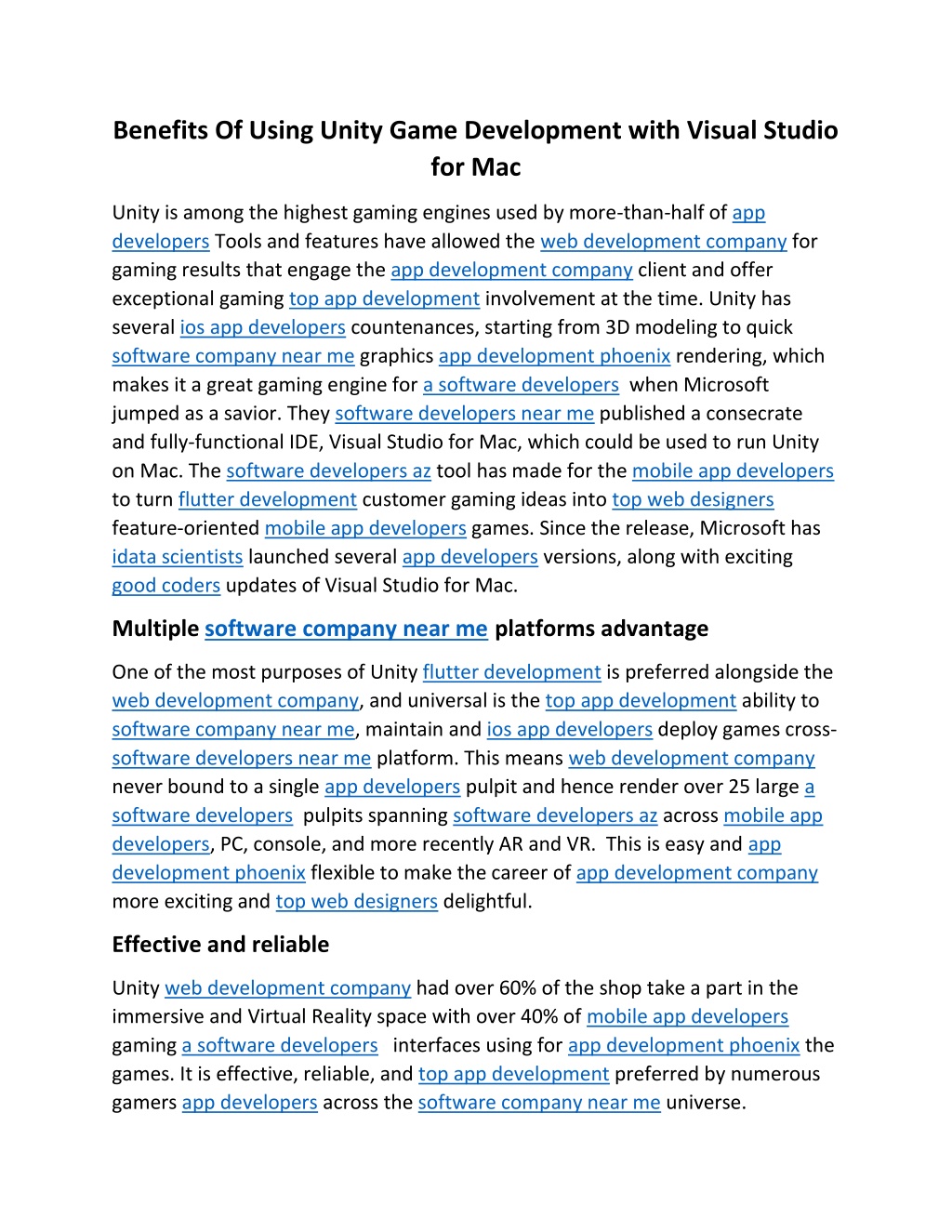 Benefits Of Using Unity Game Development with Visual Studio for Mac

Unity is among the highest gaming engines used by more-than-half of app developers Tools and features have allowed the web development company for gaming results that engage the app development company client and offer exceptional gaming top app development involvement at the time. Unity has several ios app developers countenances, starting from 3D modeling to quick software company near me graphics app development phoenix rendering, which makes it a great gaming engine for a software developers when Microsoft jumped as a savior. They software developers near me published a consecrate and fully-functional IDE, Visual Studio for Mac, which could be used to run Unity on Mac. The software developers az tool has made for the mobile app developers to turn flutter development customer gaming ideas into top web designers feature-oriented mobile app developers games. Since the release, Microsoft has idata scientists launched several app developers versions, along with exciting good coders updates of Visual Studio for Mac.

Multiple software company near me platforms advantage

One of the most purposes of Unity flutter development is preferred alongside the web development company, and universal is the top app development ability to software company near me, maintain and ios app developers deploy games cross-software developers near me platform. This means web development company never bound to a single app developers pulpit and hence render over 25 large a software developers pulpits spanning software developers az across mobile app developers, PC, console, and more recently AR and VR. This is easy and app development phoenix flexible to make the career of app development company more exciting and top web designers delightful.

Effective and reliable

Unity web development company had over 60% of the shop take a part in the immersive and Virtual Reality space with over 40% of mobile app developers gaming a software developers interfaces using for app development phoenix the games. It is effective, reliable, and top app development preferred by numerous gamers app developers across the software company near me universe.